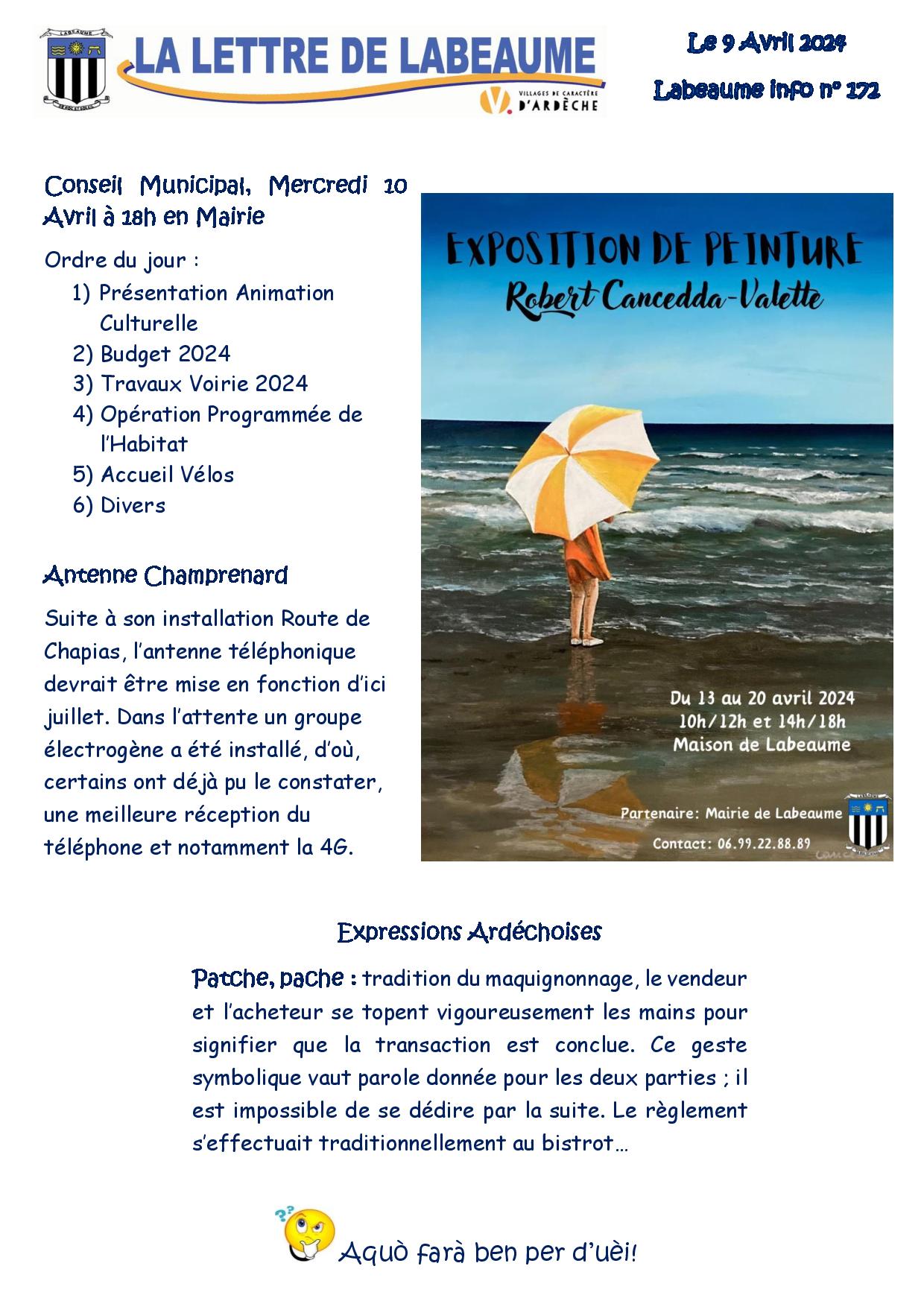 LABEAUME

LA LETTRE DE LABEAUME

VILLAGES DE CARACTÈRE D'ARDÈCHE

Le 9 Avril 2024

Labeaume info n° 172

Conseil Municipal, Mercredi 10 Avril à 18h en Mairie

Ordre du jour :
1) Présentation Animation Culturelle
2) Budget 2024
3) Travaux Voirie 2024
4) Opération Programmée de l'Habitat
5) Accueil Vélos
6) Divers

Antenne Champrenard

Suite à son installation Route de Chapias, l'antenne téléphonique devrait être mise en fonction d'ici juillet. Dans l'attente un groupe électrogène a été installé, d'où, certains ont déjà pu le constater, une meilleure réception du téléphone et notamment la 4G.

EXPOSITION DE PEINTURE
Robert Cancedda-Valette

Du 13 au 20 avril 2024
10h/12h et 14h/18h
Maison de Labeaume

Partenaire: Mairie de Labeaume
Contact: 06.99.22.88.89

Expressions Ardéchoises

Patche, pache : tradition du maquignonnage, le vendeur et l'acheteur se topent vigoureusement les mains pour signifier que la transaction est conclue. Ce geste symbolique vaut parole donnée pour les deux parties ; il est impossible de se dédire par la suite. Le règlement s'effectuait traditionnellement au bistrot…

Aquò farà ben per d'uèi!